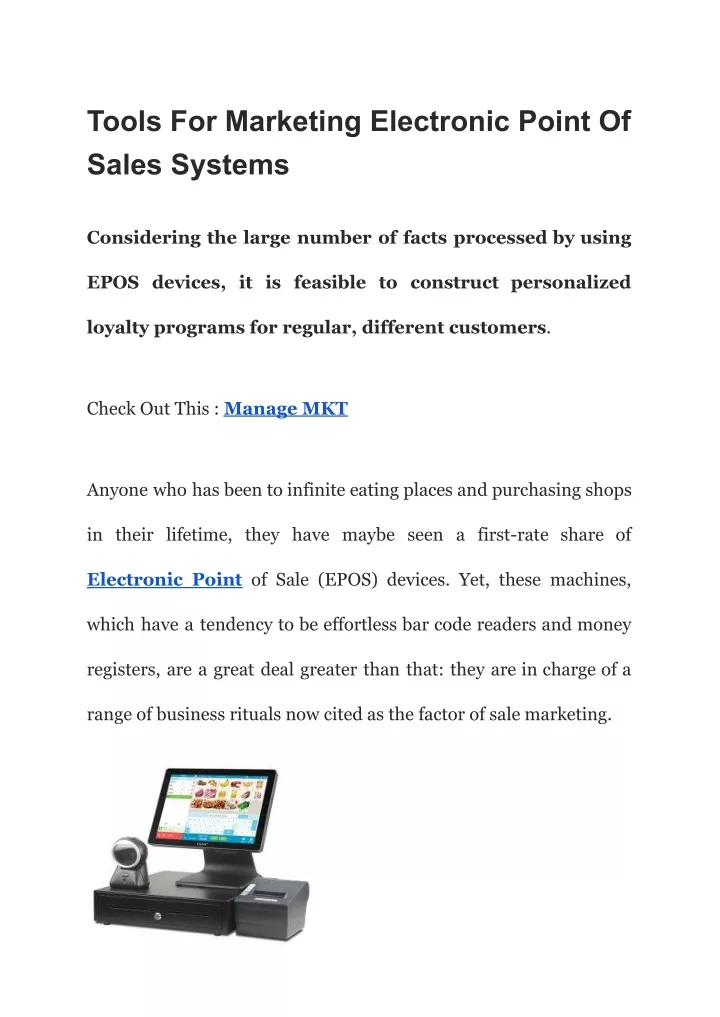 Tools For Marketing Electronic Point Of Sales Systems

Considering the large number of facts processed by using EPOS devices, it is feasible to construct personalized loyalty programs for regular, different customers.

Check Out This : Manage MKT

Anyone who has been to infinite eating places and purchasing shops in their lifetime, they have maybe seen a first-rate share of Electronic Point of Sale (EPOS) devices. Yet, these machines, which have a tendency to be effortless bar code readers and money registers, are a great deal greater than that: they are in charge of a range of business rituals now cited as the factor of sale marketing.